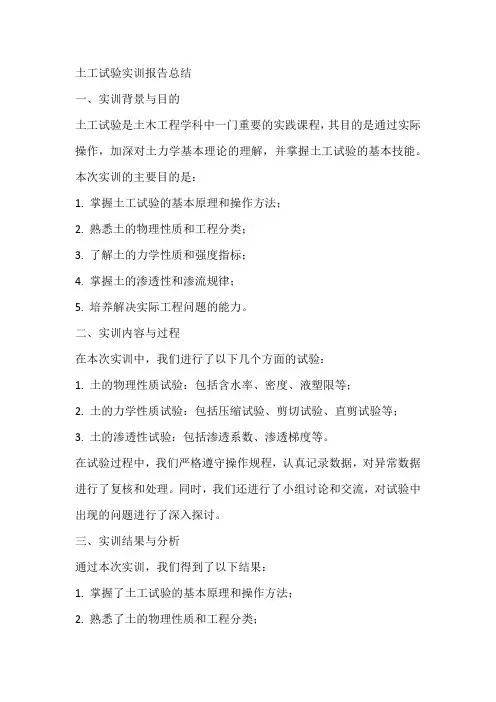 土工试验实训报告总结

一、实训背景与目的

土工试验是土木工程学科中一门重要的实践课程，其目的是通过实际操作，加深对土力学基本理论的理解，并掌握土工试验的基本技能。本次实训的主要目的是：

1. 掌握土工试验的基本原理和操作方法；

2. 熟悉土的物理性质和工程分类；

3. 了解土的力学性质和强度指标；

4. 掌握土的渗透性和渗流规律；

5. 培养解决实际工程问题的能力。

二、实训内容与过程

在本次实训中，我们进行了以下几个方面的试验：

1. 土的物理性质试验：包括含水率、密度、液塑限等；

2. 土的力学性质试验：包括压缩试验、剪切试验、直剪试验等；

3. 土的渗透性试验：包括渗透系数、渗透梯度等。

在试验过程中，我们严格遵守操作规程，认真记录数据，对异常数据进行了复核和处理。同时，我们还进行了小组讨论和交流，对试验中出现的问题进行了深入探讨。

三、实训结果与分析

通过本次实训，我们得到了以下结果：

1. 掌握了土工试验的基本原理和操作方法；

2. 熟悉了土的物理性质和工程分类；